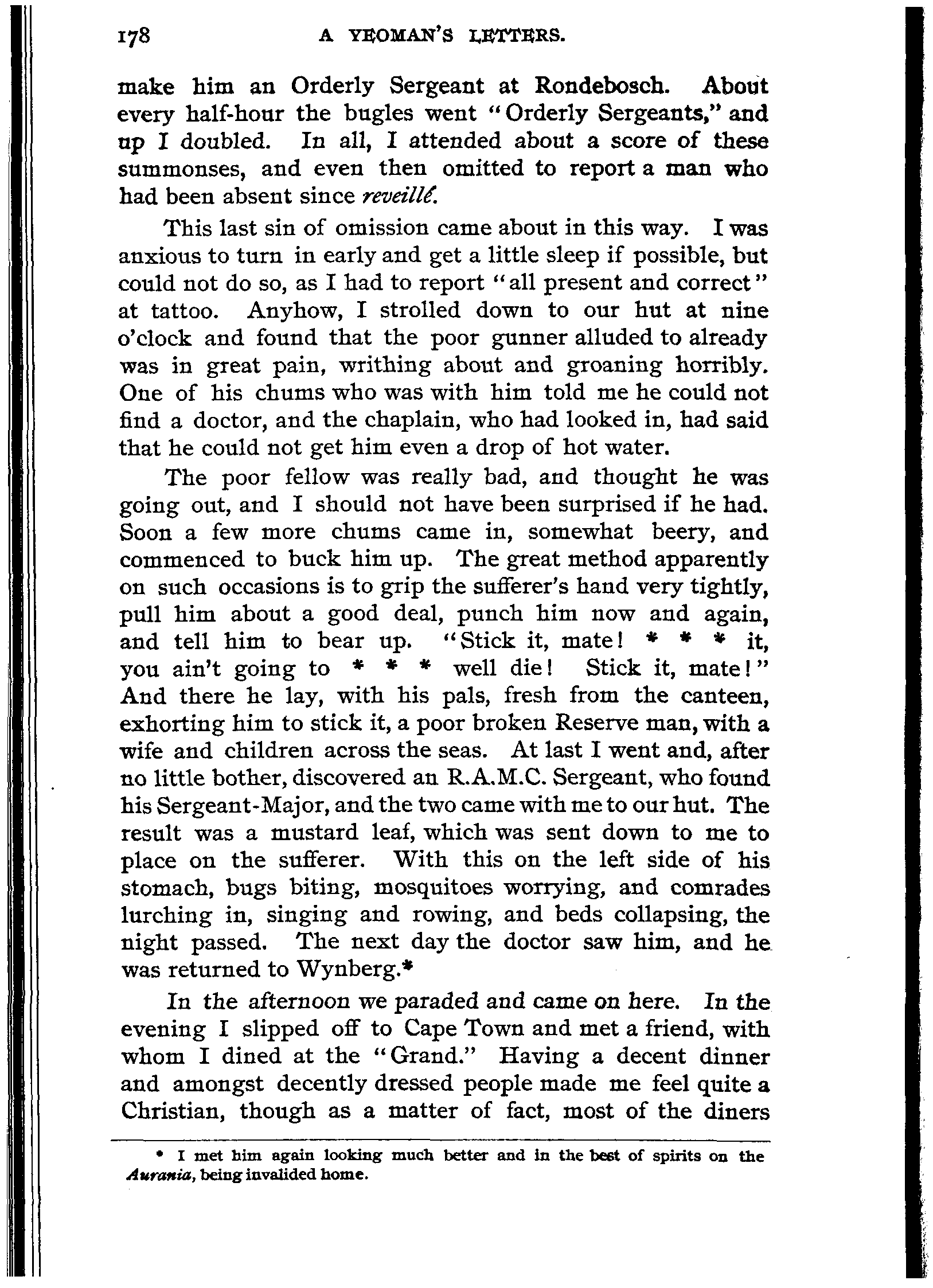 178 A YEOMAN'S LETTERS.

make him an Orderly Sergeant at Rondebosch. About every half-hour the bugles went "Orderly Sergeants," and up I doubled. In all, I attended about a score of these summonses, and even then omitted to report a man who had been absent since reveillé.

This last sin of omission came about in this way. I was anxious to turn in early and get a little sleep if possible, but could not do so, as I had to report "all present and correct" at tattoo. Anyhow, I strolled down to our hut at nine o'clock and found that the poor gunner alluded to already was in great pain, writhing about and groaning horribly. One of his chums who was with him told me he could not find a doctor, and the chaplain, who had looked in, had said that he could not get him even a drop of hot water.

The poor fellow was really bad, and thought he was going out, and I should not have been surprised if he had. Soon a few more chums came in, somewhat beery, and commenced to buck him up. The great method apparently on such occasions is to grip the sufferer's hand very tightly, pull him about a good deal, punch him now and again, and tell him to bear up. "Stick it, mate! * * * it, you ain't going to * * * well die! Stick it, mate!" And there he lay, with his pals, fresh from the canteen, exhorting him to stick it, a poor broken Reserve man, with a wife and children across the seas. At last I went and, after no little bother, discovered an R.A.M.C. Sergeant, who found his Sergeant-Major, and the two came with me to our hut. The result was a mustard leaf, which was sent down to me to place on the sufferer. With this on the left side of his stomach, bugs biting, mosquitoes worrying, and comrades lurching in, singing and rowing, and beds collapsing, the night passed. The next day the doctor saw him, and he was returned to Wynberg.*

In the afternoon we paraded and came on here. In the evening I slipped off to Cape Town and met a friend, with whom I dined at the "Grand." Having a decent dinner and amongst decently dressed people made me feel quite a Christian, though as a matter of fact, most of the diners

* I met him again looking much better and in the best of spirits on the Aurania, being invalided home.